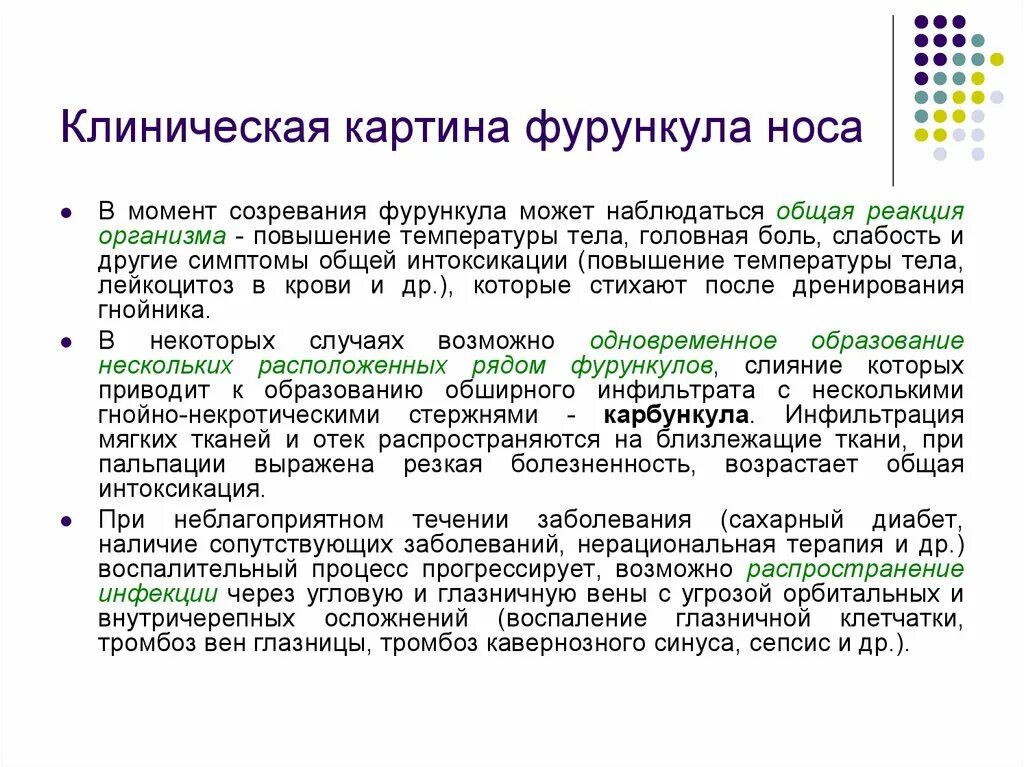 Клиническая картина фурункула носа

- В момент созревания фурункула может наблюдаться общая реакция организма - повышение температуры тела, головная боль, слабость и другие симптомы общей интоксикации (повышение температуры тела, лейкоцитоз в крови и др.), которые стихают после дренирования гнойника.
- В некоторых случаях возможно одновременное образование нескольких расположенных рядом фурункулов, слияние которых приводит к образованию обширного инфильтрата с несколькими гнойно-некротическими стержнями - карбункула. Инфильтрация мягких тканей и отек распространяются на близлежащие ткани, при пальпации выражена резкая болезненность, возрастает общая интоксикация.
- При неблагоприятном течении заболевания (сахарный диабет, наличие сопутствующих заболеваний, нерациональная терапия и др.) воспалительный процесс прогрессирует, возможно распространение инфекции через угловую и глазничную вены с угрозой орбитальных и внутричерепных осложнений (воспаление глазничной клетчатки, тромбоз вен глазницы, тромбоз кавернозного синуса, сепсис и др.).